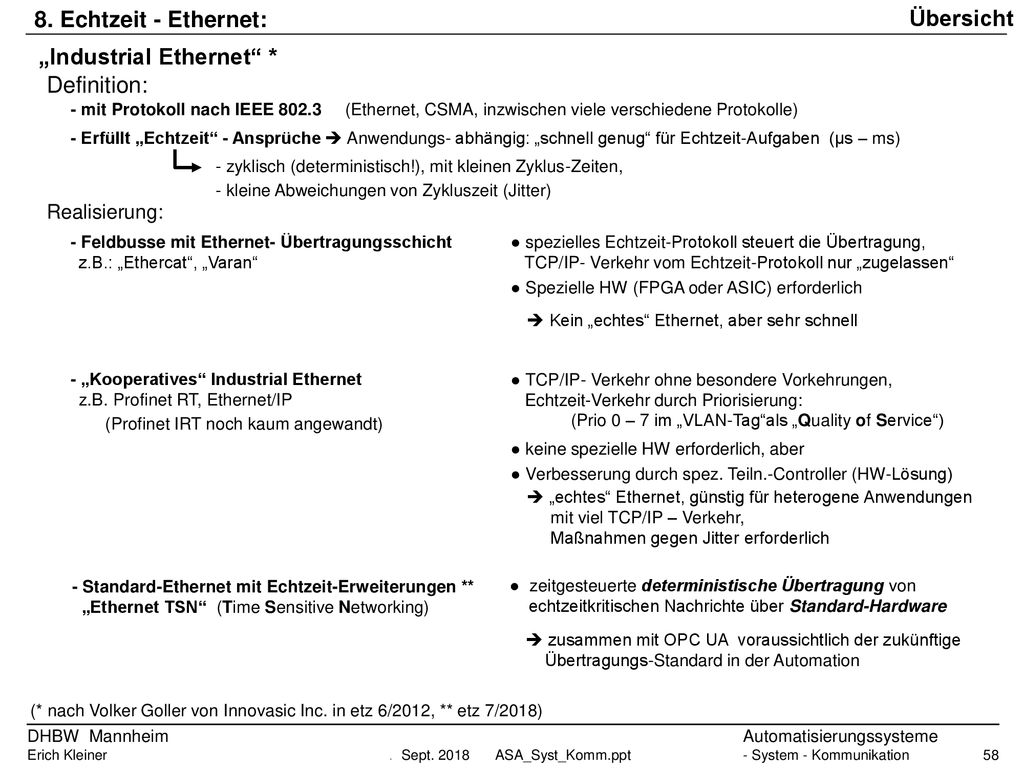 8. Echtzeit - Ethernet: Übersicht

„Industrial Ethernet“ *

Definition:

- mit Protokoll nach IEEE 802.3 (Ethernet, CSMA, inzwischen viele verschiedene Protokolle)

- Erfüllt „Echtzeit“ - Ansprüche ➔ Anwendungs- abhängig: „schnell genug“ für Echtzeit-Aufgaben (µs – ms)

- zyklisch (deterministisch!), mit kleinen Zyklus-Zeiten,
- kleine Abweichungen von Zykluszeit (Jitter)

Realisierung:

- Feldbusse mit Ethernet- Übertragungsschicht
z.B.: „Ethercat“, „Varan“

● spezielles Echtzeit-Protokoll steuert die Übertragung, TCP/IP- Verkehr vom Echtzeit-Protokoll nur „zugelassen“
● Spezielle HW (FPGA oder ASIC) erforderlich
➔ Kein „echtes“ Ethernet, aber sehr schnell

- „Kooperatives“ Industrial Ethernet
z.B. Profinet RT, Ethernet/IP
(Profinet IRT noch kaum angewandt)

● TCP/IP- Verkehr ohne besondere Vorkehrungen, Echtzeit-Verkehr durch Priorisierung:
(Prio 0 – 7 im „VLAN-Tag“als „Quality of Service“)
● keine spezielle HW erforderlich, aber
● Verbesserung durch spez. Teiln.-Controller (HW-Lösung)
➔ „echtes“ Ethernet, günstig für heterogene Anwendungen mit viel TCP/IP – Verkehr, Maßnahmen gegen Jitter erforderlich

- Standard-Ethernet mit Echtzeit-Erweiterungen **
„Ethernet TSN“ (Time Sensitive Networking)

● zeitgesteuerte deterministische Übertragung von echtzeitkritischen Nachrichte über Standard-Hardware
➔ zusammen mit OPC UA voraussichtlich der zukünftige Übertragungs-Standard in der Automation

(* nach Volker Goller von Innovasic Inc. in etz 6/2012, ** etz 7/2018)

DHBW Mannheim
Erich Kleiner
. Sept. 2018 ASA_Syst_Komm.ppt
Automatisierungssysteme
- System - Kommunikation
58